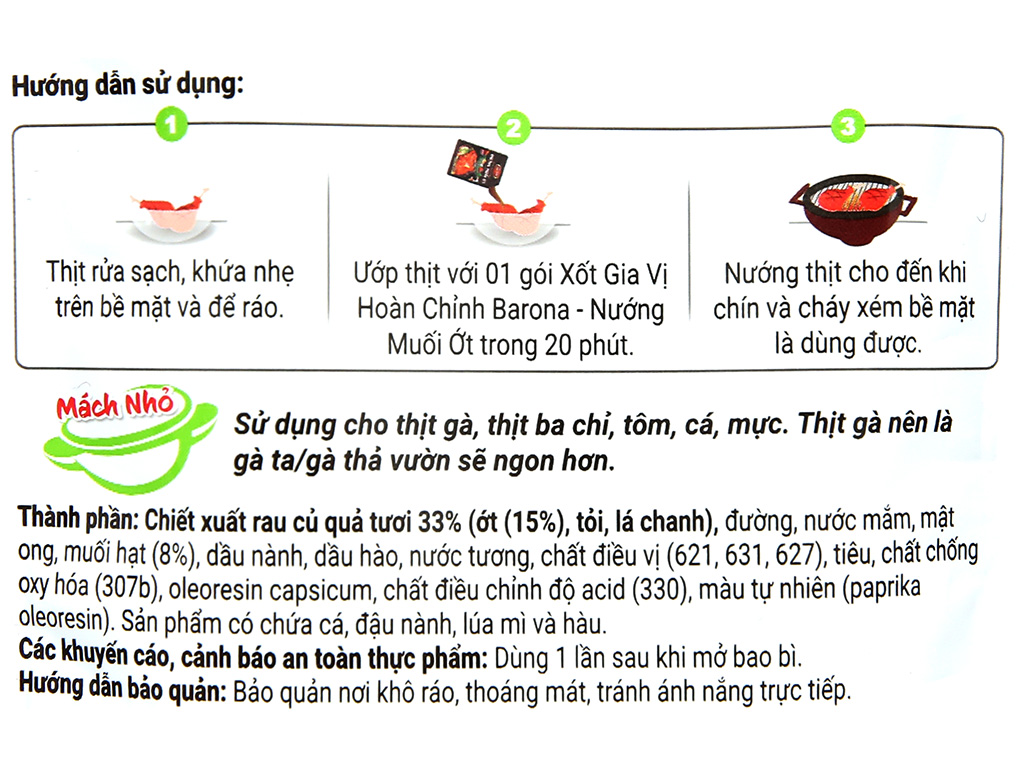 Hướng dẫn sử dụng:

1

Thịt rửa sạch, khứa nhẹ trên bề mặt và để ráo.

2

Ướp thịt với 01 gói Xốt Gia Vị Hoàn Chỉnh Barona - Nướng Muối Ớt trong 20 phút.

3

Nướng thịt cho đến khi chín và cháy xém bề mặt là dùng được.

Mách Nhỏ

Sử dụng cho thịt gà, thịt ba chỉ, tôm, cá, mực. Thịt gà nên là gà ta/gà thả vườn sẽ ngon hơn.

Thành phần: Chiết xuất rau củ quả tươi 33% (ớt (15%), tỏi, lá chanh), đường, nước mắm, mật ong, muối hạt (8%), dầu nành, dầu hào, nước tương, chất điều vị (621, 631, 627), tiêu, chất chống oxy hóa (307b), oleoresin capsicum, chất điều chỉnh độ acid (330), màu tự nhiên (paprika oleoresin). Sản phẩm có chứa cá, đậu nành, lúa mì và hàu.
Các khuyến cáo, cảnh báo an toàn thực phẩm: Dùng 1 lần sau khi mở bao bì.
Hướng dẫn bảo quản: Bảo quản nơi khô ráo, thoáng mát, tránh ánh nắng trực tiếp.